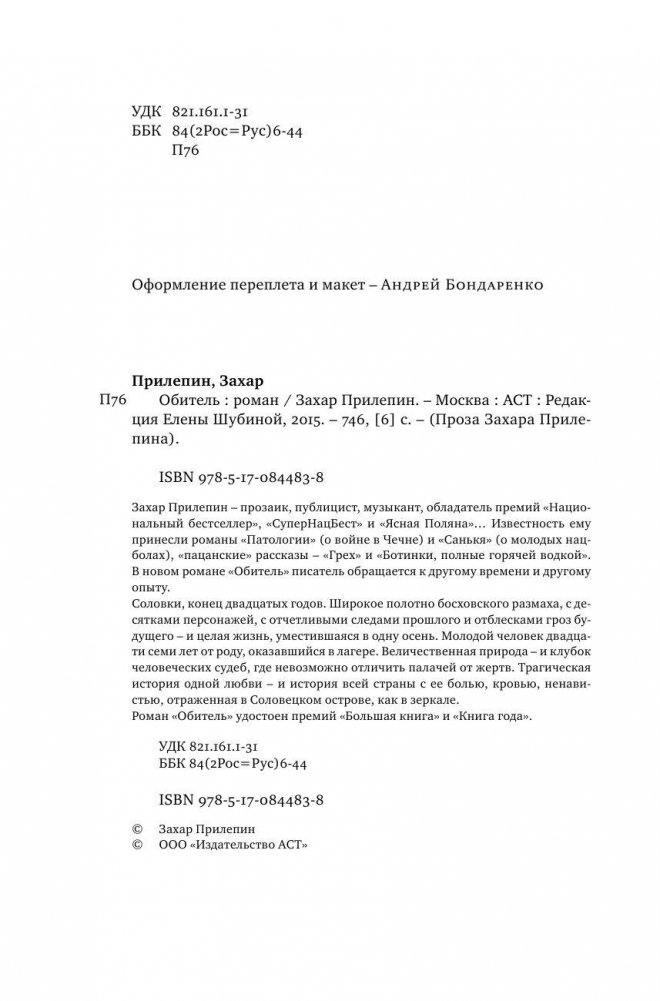 УДК 821.161.1-31
ББК 84(2Рос=Рус)6-44
П76

Оформление переплета и макет – Андрей Бондаренко

Прилепин, Захар
П76 Обитель : роман / Захар Прилепин. – Москва : АСТ : Редакция Елены Шубиной, 2015. – 746, [6] с. – (Проза Захара Прилепина).

ISBN 978-5-17-084483-8

Захар Прилепин – прозаик, публицист, музыкант, обладатель премий «Национальный бестселлер», «СуперНацБест» и «Ясная Поляна»... Известность ему принесли романы «Патологии» (о войне в Чечне) и «Санькя» (о молодых нацболах), «пацанские» рассказы – «Грех» и «Ботинки, полные горячей водкой». В новом романе «Обитель» писатель обращается к другому времени и другому опыту.
Соловки, конец двадцатых годов. Широкое полотно босховского размаха, с десятками персонажей, с отчетливыми следами прошлого и отблесками гроз будущего – и целая жизнь, уместившаяся в одну осень. Молодой человек двадцати семи лет от роду, оказавшийся в лагере. Величественная природа – и клубок человеческих судеб, где невозможно отличить палачей от жертв. Трагическая история одной любви – и история всей страны с ее болью, кровью, ненавистью, отраженная в Соловецком острове, как в зеркале.
Роман «Обитель» удостоен премий «Большая книга» и «Книга года».

УДК 821.161.1-31
ББК 84(2Рос=Рус)6-44

ISBN 978-5-17-084483-8

© Захар Прилепин
© ООО «Издательство АСТ»